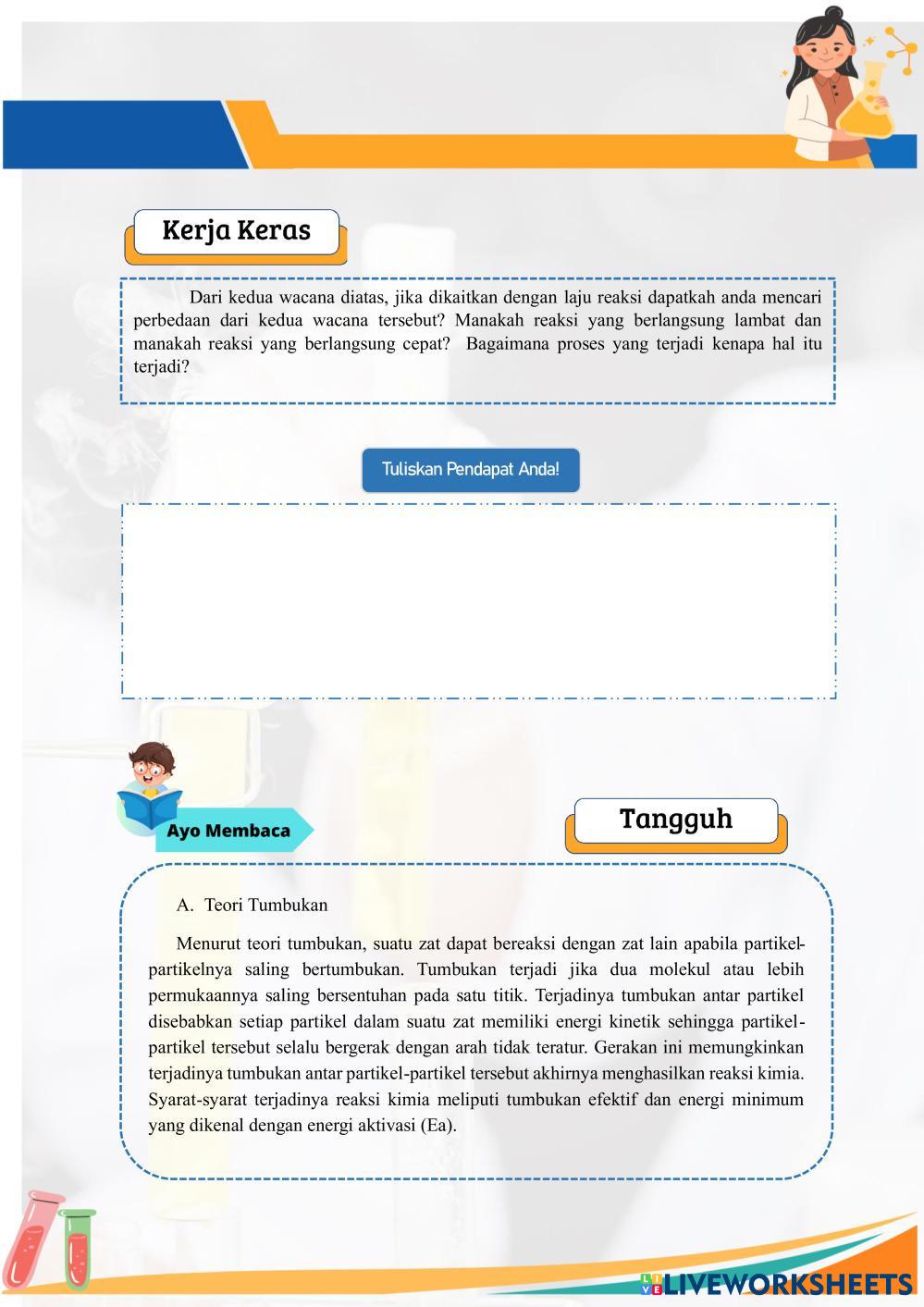 Kerja Keras

Dari kedua wacana diatas, jika dikaitkan dengan laju reaksi dapatkah anda mencari perbedaan dari kedua wacana tersebut? Manakah reaksi yang berlangsung lambat dan manakah reaksi yang berlangsung cepat? Bagaimana proses yang terjadi kenapa hal itu terjadi?

Tuliskan Pendapat Anda!

Ayo Membaca

Tangguh

A. Teori Tumbukan

Menurut teori tumbukan, suatu zat dapat bereaksi dengan zat lain apabila partikel-partikelnya saling bertumbukan. Tumbukan terjadi jika dua molekul atau lebih permukaannya saling bersentuhan pada satu titik. Terjadinya tumbukan antar partikel disebabkan setiap partikel dalam suatu zat memiliki energi kinetik sehingga partikel-partikel tersebut selalu bergerak dengan arah tidak teratur. Gerakan ini memungkinkan terjadinya tumbukan antar partikel-partikel tersebut akhirnya menghasilkan reaksi kimia. Syarat-syarat terjadinya reaksi kimia meliputi tumbukan efektif dan energi minimum yang dikenal dengan energi aktivasi (Ea).

LIVEWORKSHEETS